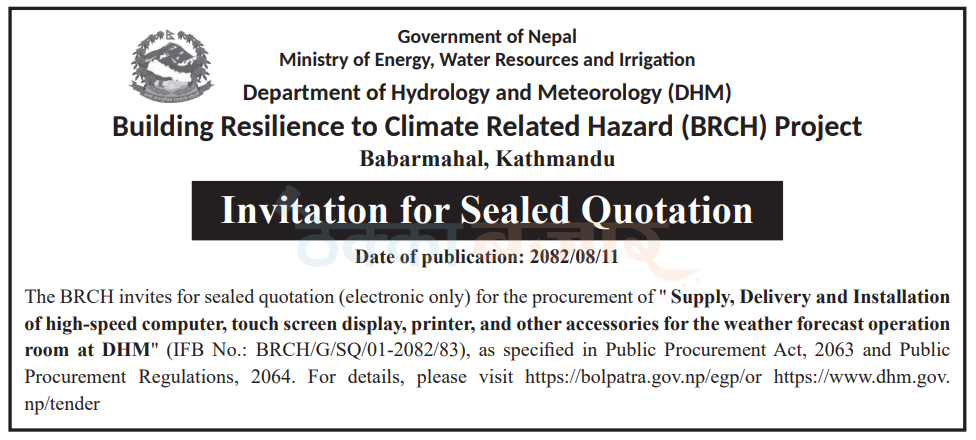 Government of Nepal
Ministry of Energy, Water Resources and Irrigation
Department of Hydrology and Meteorology (DHM)
Building Resilience to Climate Related Hazard (BRCH) Project
Babarmahal, Kathmandu

Invitation for Sealed Quotation

Date of publication: 2082/08/11

The BRCH invites for sealed quotation (electronic only) for the procurement of " Supply, Delivery and Installation of high-speed computer, touch screen display, printer, and other accessories for the weather forecast operation room at DHM" (IFB No.: BRCH/G/SQ/01-2082/83), as specified in Public Procurement Act, 2063 and Public Procurement Regulations, 2064. For details, please visit https://bolpatra.gov.np/egp/or https://www.dhm.gov.np/tender